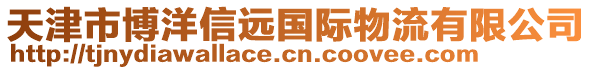 天津市博洋信远国际物流有限公司
http://tjnydiawallace.cn.coovee.com